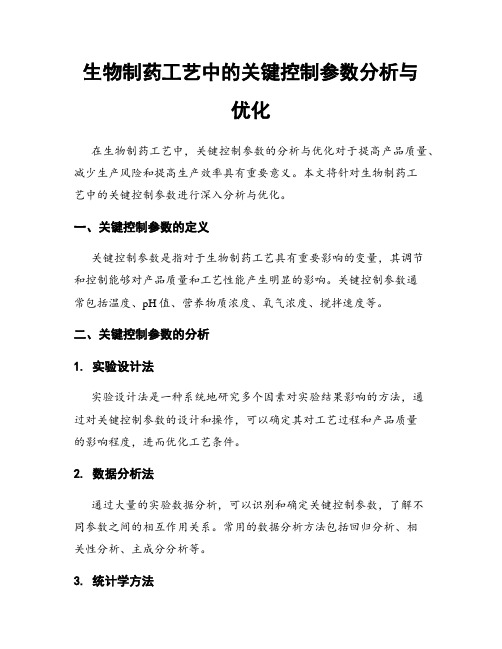 生物制药工艺中的关键控制参数分析与优化

在生物制药工艺中，关键控制参数的分析与优化对于提高产品质量、减少生产风险和提高生产效率具有重要意义。本文将针对生物制药工艺中的关键控制参数进行深入分析与优化。

一、关键控制参数的定义

关键控制参数是指对于生物制药工艺具有重要影响的变量，其调节和控制能够对产品质量和工艺性能产生明显的影响。关键控制参数通常包括温度、pH值、营养物质浓度、氧气浓度、搅拌速度等。

二、关键控制参数的分析

1. 实验设计法

实验设计法是一种系统地研究多个因素对实验结果影响的方法，通过对关键控制参数的设计和操作，可以确定其对工艺过程和产品质量的影响程度，进而优化工艺条件。

2. 数据分析法

通过大量的实验数据分析，可以识别和确定关键控制参数，了解不同参数之间的相互作用关系。常用的数据分析方法包括回归分析、相关性分析、主成分分析等。

3. 统计学方法